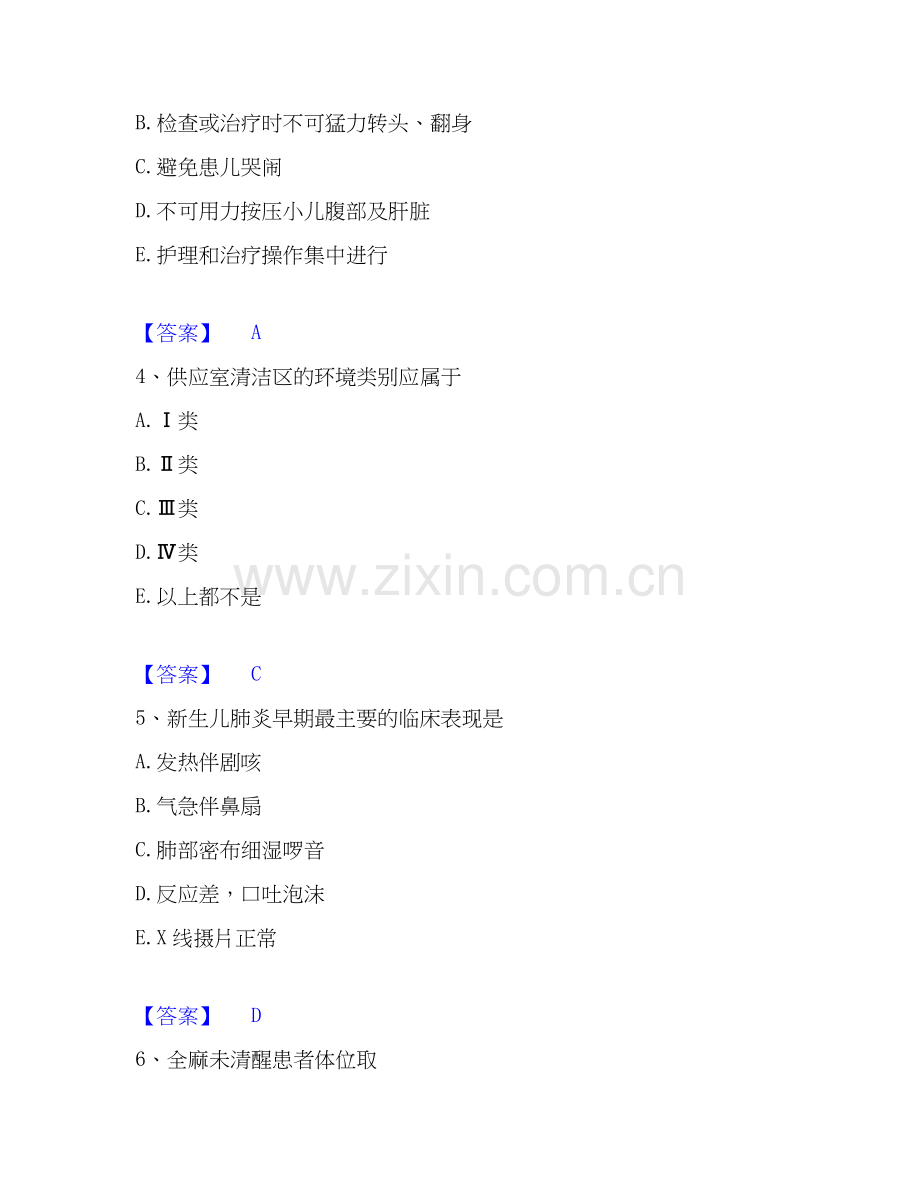 B.检查或治疗时不可猛力转头、翻身

C.避免患儿哭闹

D.不可用力按压小儿腹部及肝脏

E.护理和治疗操作集中进行

【答案】 A

4、供应室清洁区的环境类别应属于

A.Ⅰ类

B.Ⅱ类

C.Ⅲ类

D.Ⅳ类

E.以上都不是

【答案】 C

5、新生儿肺炎早期最主要的临床表现是

A.发热伴剧咳

B.气急伴鼻扇

C.肺部密布细湿啰音

D.反应差，口吐泡沫

E.X线摄片正常

【答案】 D

6、全麻未清醒患者体位取

www.zixin.com.cn